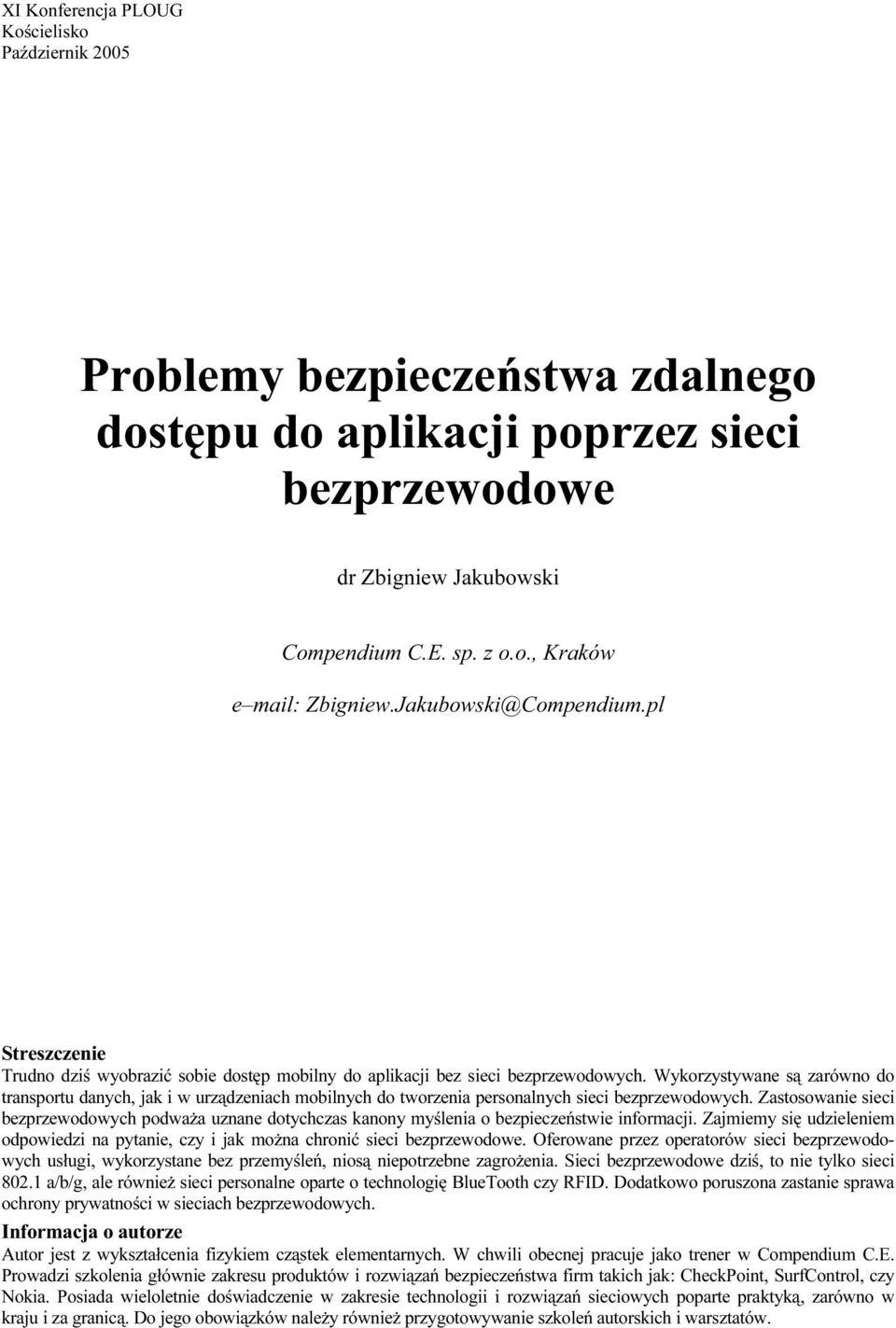 XI Konferencja PLOUG
Kościelisko
Październik 2005

Problemy bezpieczeństwa zdalnego dostępu do aplikacji poprzez sieci bezprzewodowe

dr Zbigniew Jakubowski

Compendium C.E. sp. z o.o., Kraków

e–mail: Zbigniew.Jakubowski@Compendium.pl

Streszczenie
Trudno dziś wyobrazić sobie dostęp mobilny do aplikacji bez sieci bezprzewodowych. Wykorzystywane są zarówno do transportu danych, jak i w urządzeniach mobilnych do tworzenia personalnych sieci bezprzewodowych. Zastosowanie sieci bezprzewodowych podważa uznane dotychczas kanony myślenia o bezpieczeństwie informacji. Zajmiemy się udzieleniem odpowiedzi na pytanie, czy i jak można chronić sieci bezprzewodowe. Oferowane przez operatorów sieci bezprzewodowych usługi, wykorzystane bez przemyśleń, niosą niepotrzebne zagrożenia. Sieci bezprzewodowe dziś, to nie tylko sieci 802.1 a/b/g, ale również sieci personalne oparte o technologię BlueTooth czy RFID. Dodatkowo poruszona zastanie sprawa ochrony prywatności w sieciach bezprzewodowych.

Informacja o autorze
Autor jest z wykształcenia fizykiem cząstek elementarnych. W chwili obecnej pracuje jako trener w Compendium C.E. Prowadzi szkolenia głównie zakresu produktów i rozwiązań bezpieczeństwa firm takich jak: CheckPoint, SurfControl, czy Nokia. Posiada wieloletnie doświadczenie w zakresie technologii i rozwiązań sieciowych poparte praktyką, zarówno w kraju i za granicą. Do jego obowiązków należy również przygotowywanie szkoleń autorskich i warsztatów.